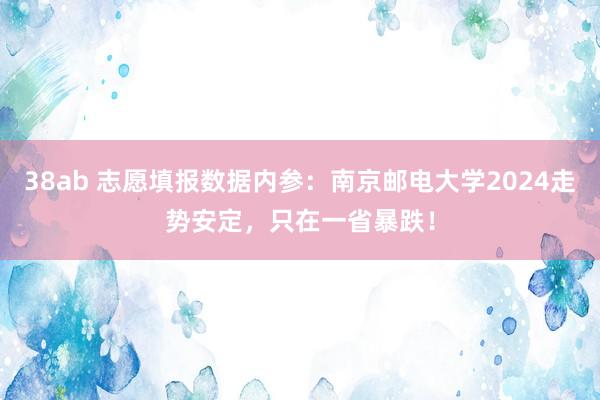 38ab 志愿填报数据内参：南京邮电大学2024走势安定，只在一省暴跌！